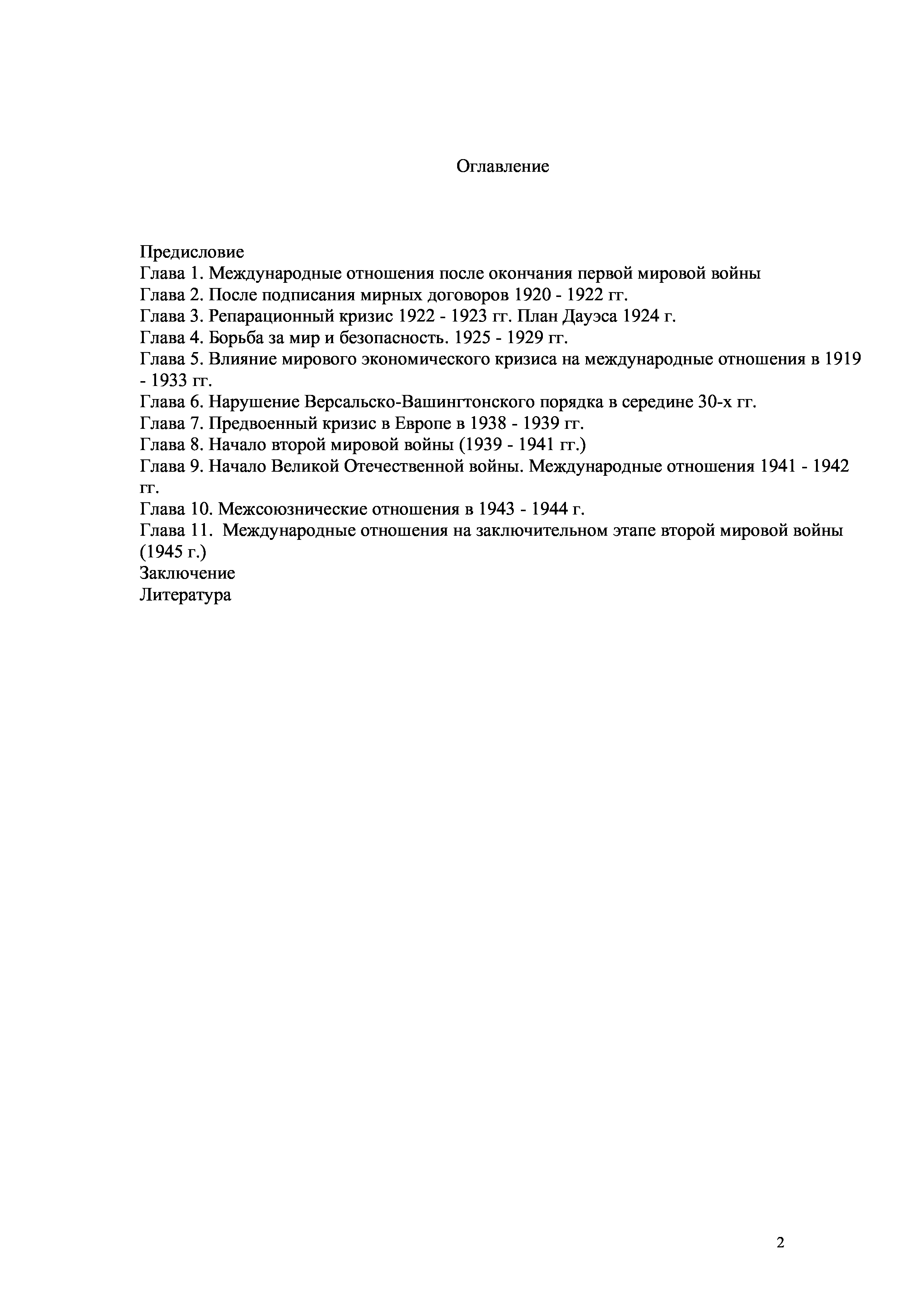 Оглавление

Предисловие
Глава 1. Международные отношения после окончания первой мировой войны
Глава 2. После подписания мирных договоров 1920 - 1922 гг.
Глава 3. Репарационный кризис 1922 - 1923 гг. План Дауэса 1924 г.
Глава 4. Борьба за мир и безопасность. 1925 - 1929 гг.
Глава 5. Влияние мирового экономического кризиса на международные отношения в 1919 - 1933 гг.
Глава 6. Нарушение Версальско-Вашингтонского порядка в середине 30-х гг.
Глава 7. Предвоенный кризис в Европе в 1938 - 1939 гг.
Глава 8. Начало второй мировой войны (1939 - 1941 гг.)
Глава 9. Начало Великой Отечественной войны. Международные отношения 1941 - 1942 гг.
Глава 10. Межсоюзнические отношения в 1943 - 1944 г.
Глава 11. Международные отношения на заключительном этапе второй мировой войны (1945 г.)
Заключение
Литература

2